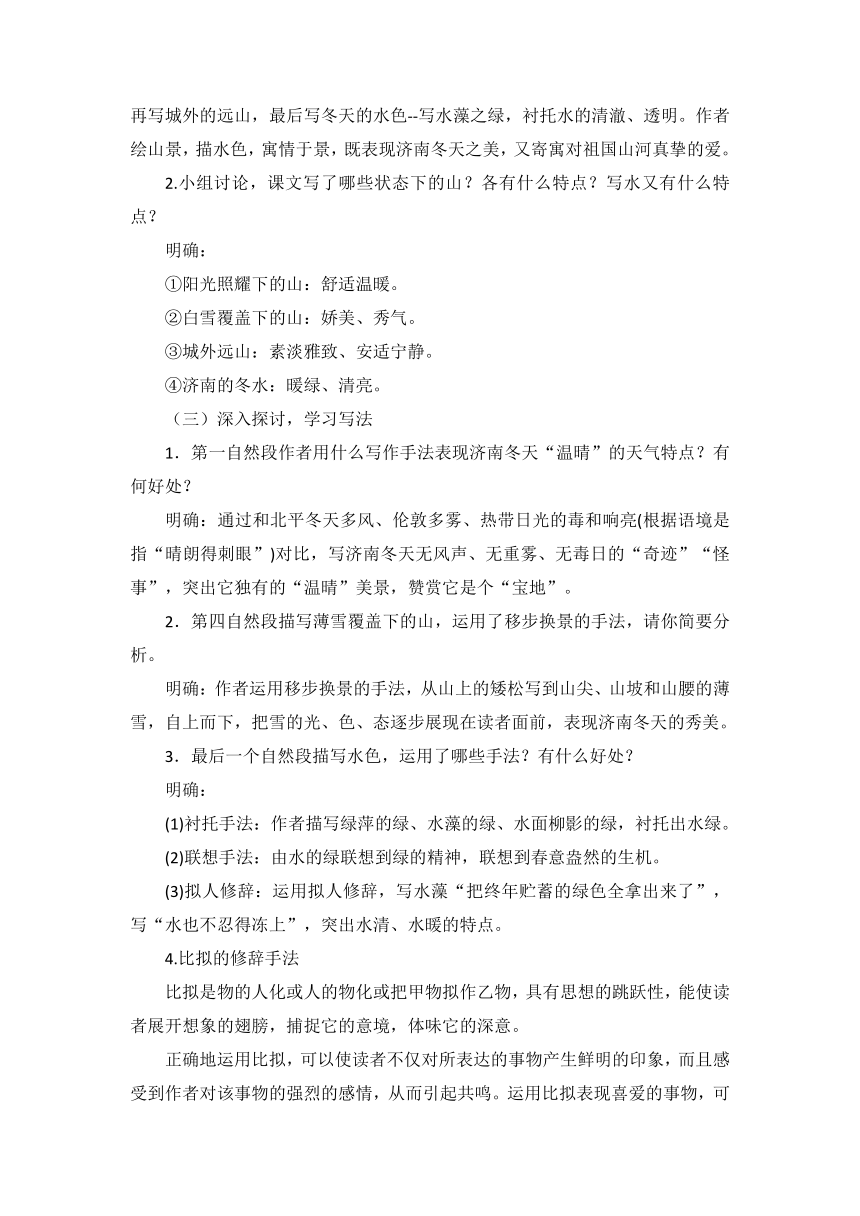 再写城外的远山，最后写冬天的水色--写水藻之绿，衬托水的清澈、透明。作者绘山景，描水色，寓情于景，既表现济南冬天之美，又寄寓对祖国山河真挚的爱。

2.小组讨论，课文写了哪些状态下的山？各有什么特点？写水又有什么特点？

明确：

①阳光照耀下的山：舒适温暖。

②白雪覆盖下的山：娇美、秀气。

③城外远山：素淡雅致、安适宁静。

④济南的冬水：暖绿、清亮。

（三）深入探讨，学习写法

1．第一自然段作者用什么写作手法表现济南冬天“温晴”的天气特点？有何好处？

明确：通过和北平冬天多风、伦敦多雾、热带日光的毒和响亮(根据语境是指“晴朗得刺眼”)对比，写济南冬天无风声、无重雾、无毒日的“奇迹”“怪事”，突出它独有的“温晴”美景，赞赏它是个“宝地”。

2．第四自然段描写薄雪覆盖下的山，运用了移步换景的手法，请你简要分析。

明确：作者运用移步换景的手法，从山上的矮松写到山尖、山坡和山腰的薄雪，自上而下，把雪的光、色、态逐步展现在读者面前，表现济南冬天的秀美。

3．最后一个自然段描写水色，运用了哪些手法？有什么好处？

明确：

(1)衬托手法：作者描写绿萍的绿、水藻的绿、水面柳影的绿，衬托出水绿。

(2)联想手法：由水的绿联想到绿的精神，联想到春意盎然的生机。

(3)拟人修辞：运用拟人修辞，写水藻“把终年贮蓄的绿色全拿出来了”，写“水也不忍得冻上”，突出水清、水暖的特点。

4.比拟的修辞手法

比拟是物的人化或人的物化或把甲物拟作乙物，具有思想的跳跃性，能使读者展开想象的翅膀，捕捉它的意境，体味它的深意。

正确地运用比拟，可以使读者不仅对所表达的事物产生鲜明的印象，而且感受到作者对该事物的强烈的感情，从而引起共鸣。运用比拟表现喜爱的事物，可